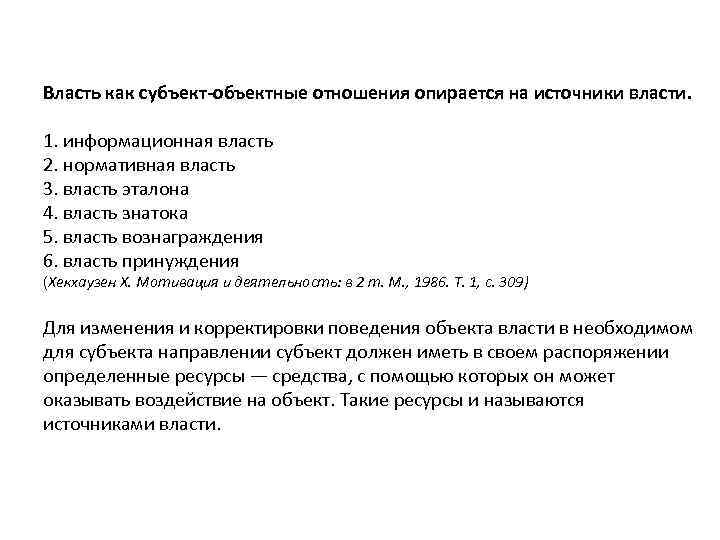 Власть как субъект-объектные отношения опирается на источники власти.

1. информационная власть
2. нормативная власть
3. власть эталона
4. власть знатока
5. власть вознаграждения
6. власть принуждения
(Хекхаузен Х. Мотивация и деятельность: в 2 т. М., 1986. Т. 1, с. 309)

Для изменения и корректировки поведения объекта власти в необходимом для субъекта направлении субъект должен иметь в своем распоряжении определенные ресурсы — средства, с помощью которых он может оказывать воздействие на объект. Такие ресурсы и называются источниками власти.